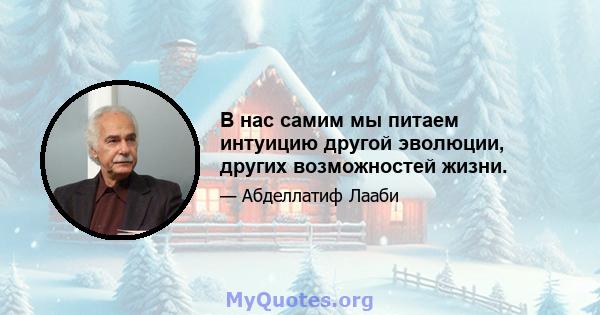 В нас самим мы питаем интуицию другой эволюции, других возможностей жизни.

— Абделлатиф Лааби

MyQuotes.org